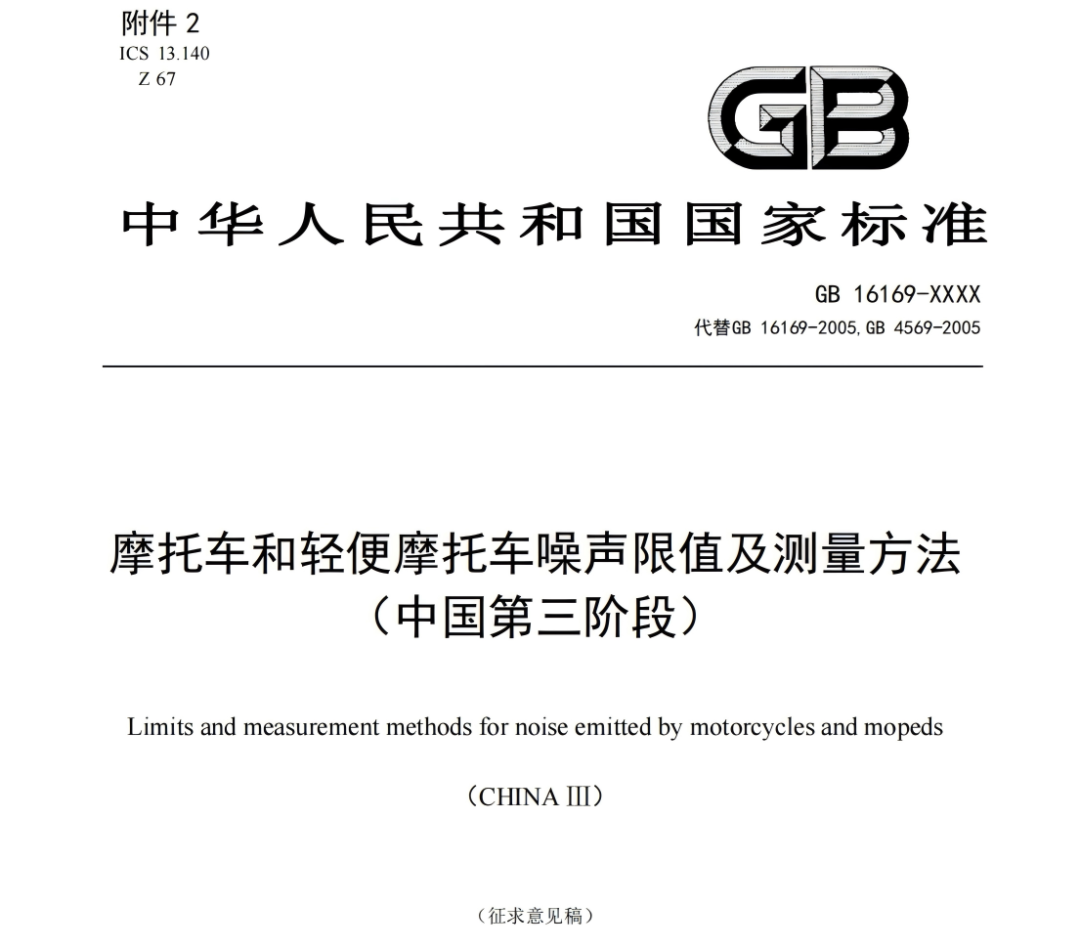 附件 2
ICS 13.140
Z 67

GB

中华人民共和国国家标准

GB 16169-XXXX
代替GB 16169-2005, GB 4569-2005

摩托车和轻便摩托车噪声限值及测量方法
（中国第三阶段）

Limits and measurement methods for noise emitted by motorcycles and mopeds

（CHINA Ⅲ）

（征求意见稿）